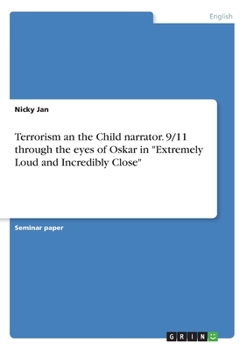 English

Nicky Jan

Terrorism an the Child narrator. 9/11 through the eyes of Oskar in "Extremely Loud and Incredibly Close"

Seminar paper

GRIN